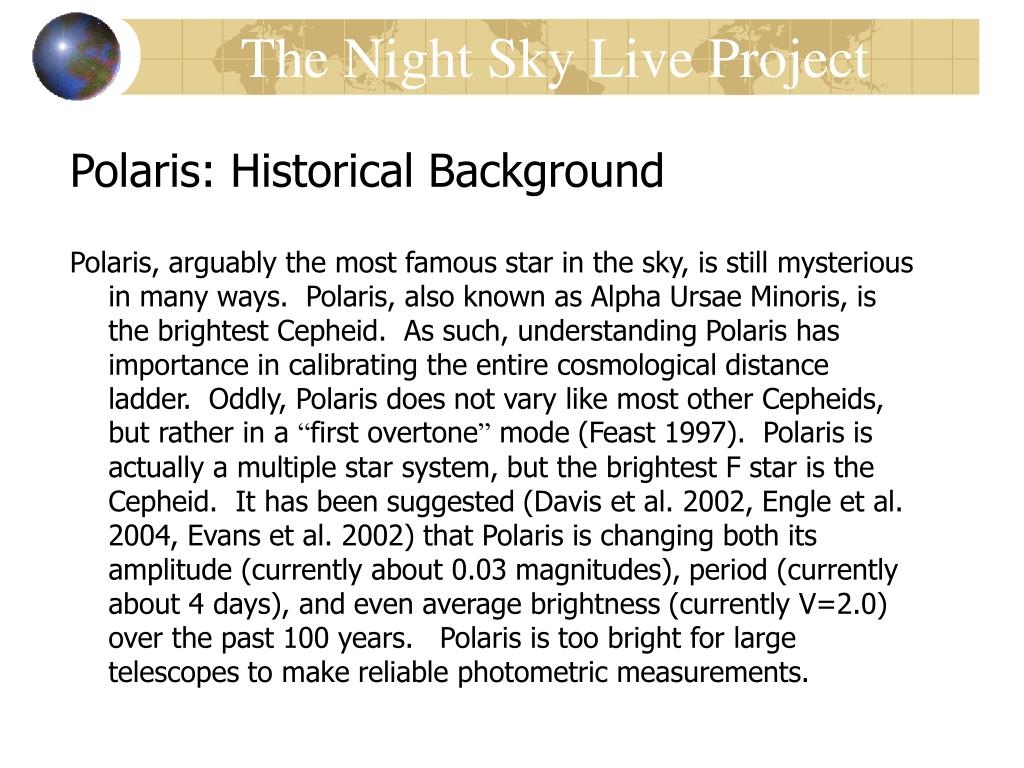 The Night Sky Live Project

Polaris: Historical Background

Polaris, arguably the most famous star in the sky, is still mysterious in many ways. Polaris, also known as Alpha Ursae Minoris, is the brightest Cepheid. As such, understanding Polaris has importance in calibrating the entire cosmological distance ladder. Oddly, Polaris does not vary like most other Cepheids, but rather in a “first overtone” mode (Feast 1997). Polaris is actually a multiple star system, but the brightest F star is the Cepheid. It has been suggested (Davis et al. 2002, Engle et al. 2004, Evans et al. 2002) that Polaris is changing both its amplitude (currently about 0.03 magnitudes), period (currently about 4 days), and even average brightness (currently V=2.0) over the past 100 years. Polaris is too bright for large telescopes to make reliable photometric measurements.